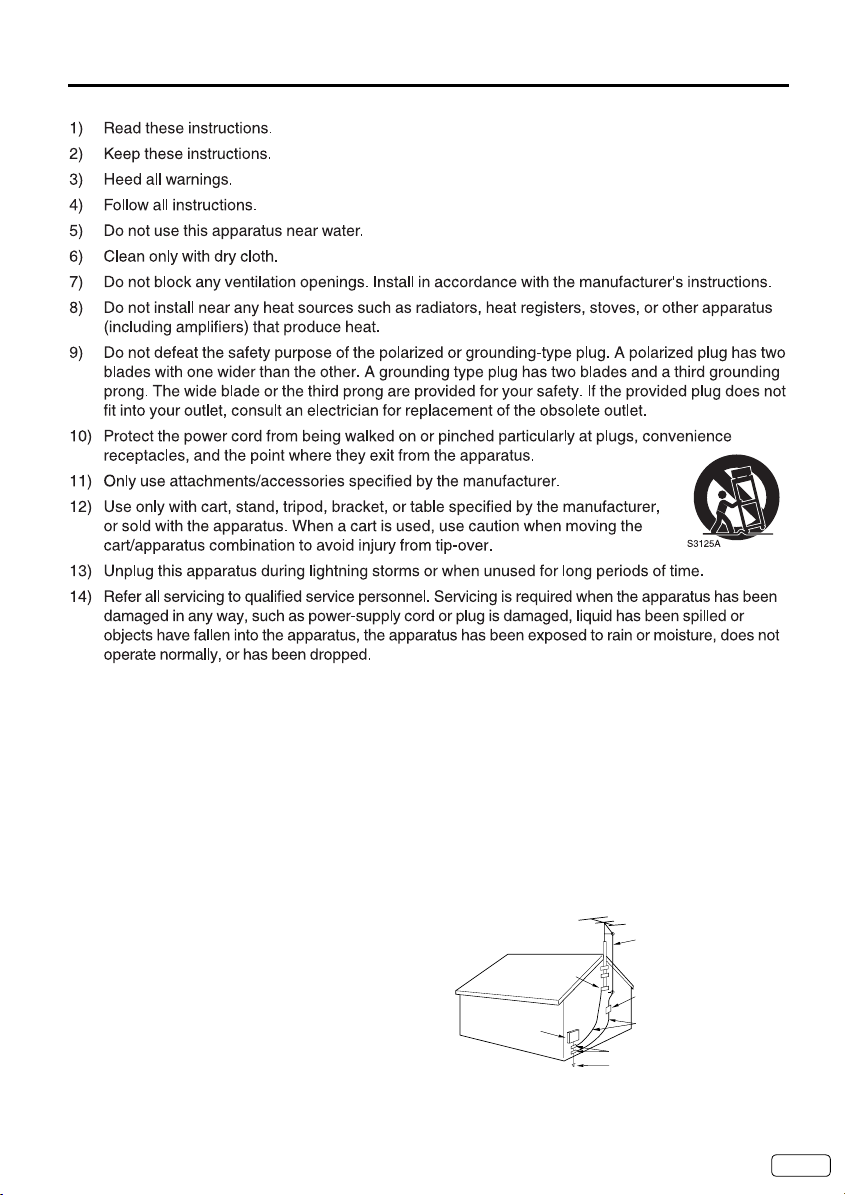 1) Read these instructions.
2) Keep these instructions.
3) Heed all warnings.
4) Follow all instructions.
5) Do not use this apparatus near water.
6) Clean only with dry cloth.
7) Do not block any ventilation openings. Install in accordance with the manufacturer's instructions.
8) Do not install near any heat sources such as radiators, heat registers, stoves, or other apparatus (including amplifiers) that produce heat.
9) Do not defeat the safety purpose of the polarized or grounding-type plug. A polarized plug has two blades with one wider than the other. A grounding type plug has two blades and a third grounding prong. The wide blade or the third prong are provided for your safety. If the provided plug does not fit into your outlet, consult an electrician for replacement of the obsolete outlet.
10) Protect the power cord from being walked on or pinched particularly at plugs, convenience receptacles, and the point where they exit from the apparatus.
11) Only use attachments/accessories specified by the manufacturer.
12) Use only with cart, stand, tripod, bracket, or table specified by the manufacturer, or sold with the apparatus. When a cart is used, use caution when moving the cart/apparatus combination to avoid injury from tip-over.
S3125A
13) Unplug this apparatus during lightning storms or when unused for long periods of time.
14) Refer all servicing to qualified service personnel. Servicing is required when the apparatus has been damaged in any way, such as power-supply cord or plug is damaged, liquid has been spilled or objects have fallen into the apparatus, the apparatus has been exposed to rain or moisture, does not operate normally, or has been dropped.